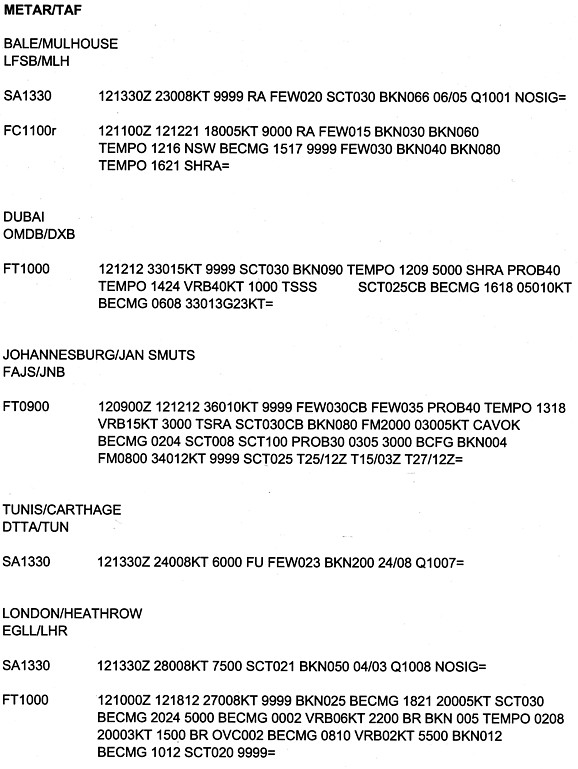 METAR/TAF

BALE/MULHOUSE
LFSB/MLH

SA1330 121330Z 23008KT 9999 RA FEW020 SCT030 BKN066 06/05 Q1001 NOSIG=

FC1100r 121100Z 121221 18005KT 9000 RA FEW015 BKN030 BKN060 TEMPO 1216 NSW BECMG 1517 9999 FEW030 BKN040 BKN080 TEMPO 1621 SHRA=

DUBAI
OMDB/DXB

FT1000 121212 33015KT 9999 SCT030 BKN090 TEMPO 1209 5000 SHRA PROB40 TEMPO 1424 VRB40KT 1000 TSSS SCT025CB BECMG 1618 05010KT BECMG 0608 33013G23KT=

JOHANNESBURG/JAN SMUTS
FAJS/JNB

FT0900 120900Z 121212 36010KT 9999 FEW030CB FEW035 PROB40 TEMPO 1318 VRB15KT 3000 TSRA SCT030CB BKN080 FM2000 03005KT CAVOK BECMG 0204 SCT008 SCT100 PROB30 0305 3000 BCFG BKN004 FM0800 34012KT 9999 SCT025 T25/12Z T15/03Z T27/12Z=

TUNIS/CARTHAGE
DTTA/TUN

SA1330 121330Z 24008KT 6000 FU FEW023 BKN200 24/08 Q1007=

LONDON/HEATHROW
EGLL/LHR

SA1330 121330Z 28008KT 7500 SCT021 BKN050 04/03 Q1008 NOSIG=

FT1000 121000Z 121812 27008KT 9999 BKN025 BECMG 1821 20005KT SCT030 BECMG 2024 5000 BECMG 0002 VRB06KT 2200 BR BKN 005 TEMPO 0208 20003KT 1500 BR OVC002 BECMG 0810 VRB02KT 5500 BKN012 BECMG 1012 SCT020 9999=